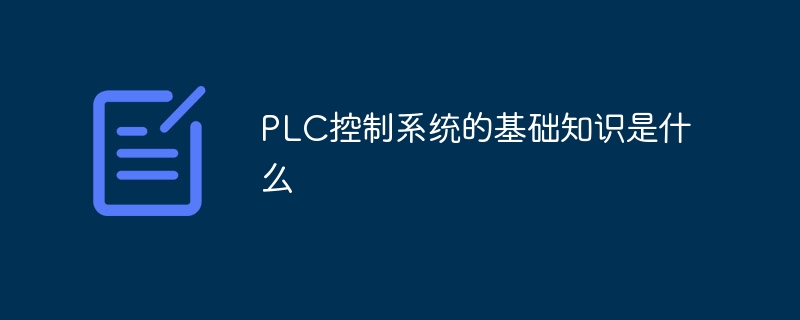 PLC控制系统的基础知识是什么